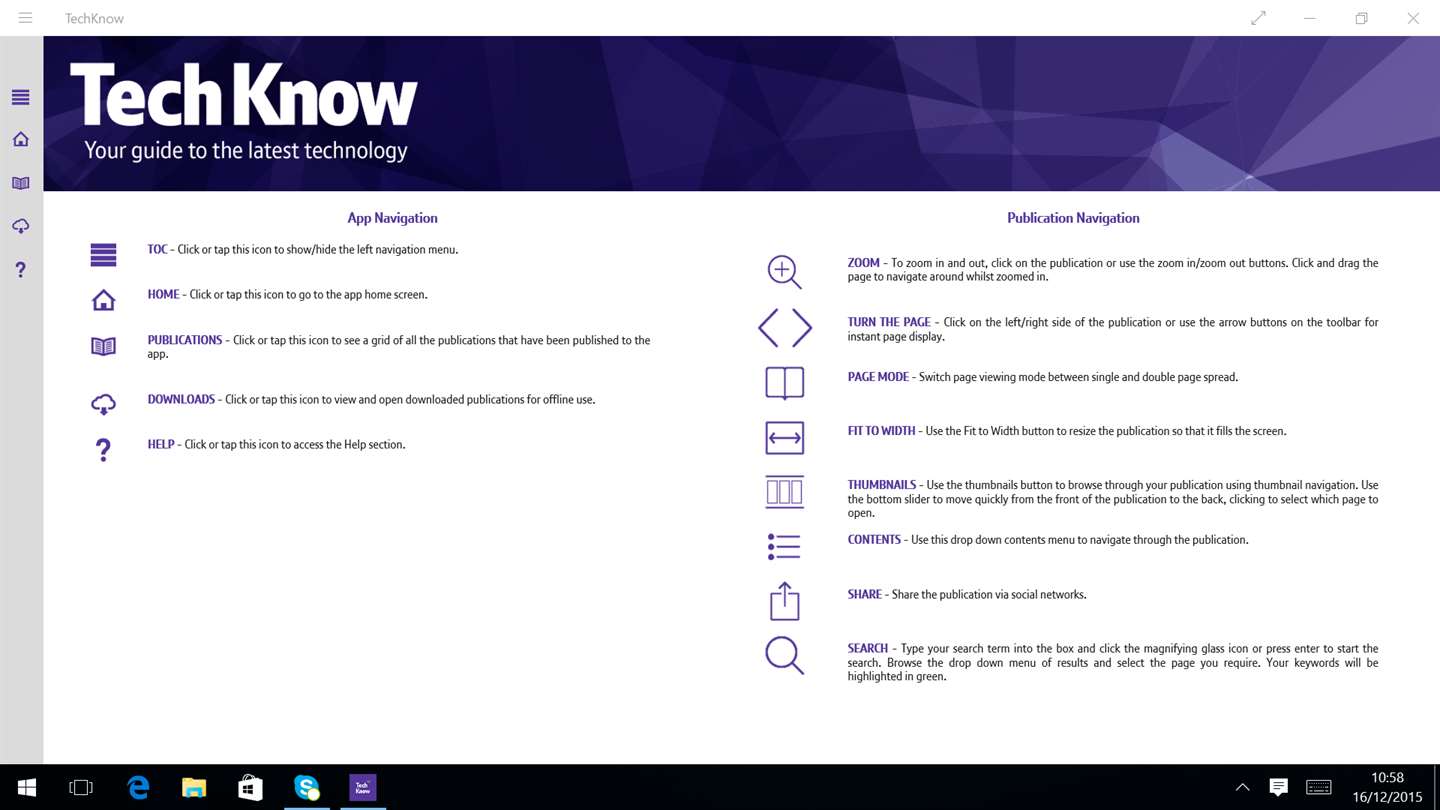 TechKnow

TechKnow
Your guide to the latest technology

App Navigation

TOC - Click or tap this icon to show/hide the left navigation menu.

HOME - Click or tap this icon to go to the app home screen.

PUBLICATIONS - Click or tap this icon to see a grid of all the publications that have been published to the app.

DOWNLOADS - Click or tap this icon to view and open downloaded publications for offline use.

HELP - Click or tap this icon to access the Help section.

Publication Navigation

ZOOM - To zoom in and out, click on the publication or use the zoom in/zoom out buttons. Click and drag the page to navigate around whilst zoomed in.

TURN THE PAGE - Click on the left/right side of the publication or use the arrow buttons on the toolbar for instant page display.

PAGE MODE - Switch page viewing mode between single and double page spread.

FIT TO WIDTH - Use the Fit to Width button to resize the publication so that it fills the screen.

THUMBNAILS - Use the thumbnails button to browse through your publication using thumbnail navigation. Use the bottom slider to move quickly from the front of the publication to the back, clicking to select which page to open.

CONTENTS - Use this drop down contents menu to navigate through the publication.

SHARE - Share the publication via social networks.

SEARCH - Type your search term into the box and click the magnifying glass icon or press enter to start the search. Browse the drop down menu of results and select the page you require. Your keywords will be highlighted in green.

Tech Know

10:58
16/12/2015